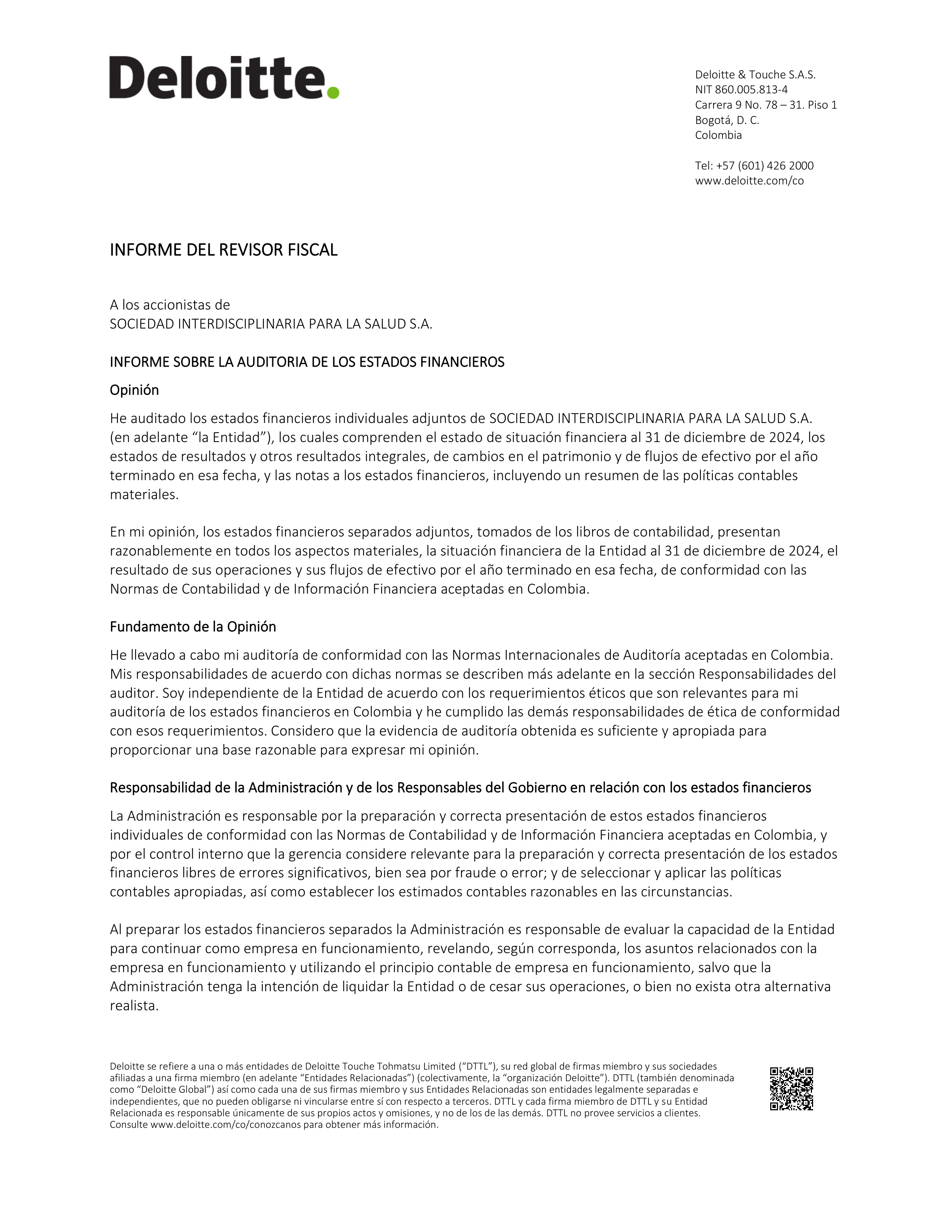 Deloitte.

Deloitte & Touche S.A.S.
NIT 860.005.813-4
Carrera 9 No. 78 – 31. Piso 1
Bogotá, D. C.
Colombia

Tel: +57 (601) 426 2000
www.deloitte.com/co

INFORME DEL REVISOR FISCAL

A los accionistas de
SOCIEDAD INTERDISCIPLINARIA PARA LA SALUD S.A.

INFORME SOBRE LA AUDITORIA DE LOS ESTADOS FINANCIEROS

Opinión

He auditado los estados financieros individuales adjuntos de SOCIEDAD INTERDISCIPLINARIA PARA LA SALUD S.A. (en adelante “la Entidad”), los cuales comprenden el estado de situación financiera al 31 de diciembre de 2024, los estados de resultados y otros resultados integrales, de cambios en el patrimonio y de flujos de efectivo por el año terminado en esa fecha, y las notas a los estados financieros, incluyendo un resumen de las políticas contables materiales.

En mi opinión, los estados financieros separados adjuntos, tomados de los libros de contabilidad, presentan razonablemente en todos los aspectos materiales, la situación financiera de la Entidad al 31 de diciembre de 2024, el resultado de sus operaciones y sus flujos de efectivo por el año terminado en esa fecha, de conformidad con las Normas de Contabilidad y de Información Financiera aceptadas en Colombia.

Fundamento de la Opinión

He llevado a cabo mi auditoría de conformidad con las Normas Internacionales de Auditoría aceptadas en Colombia. Mis responsabilidades de acuerdo con dichas normas se describen más adelante en la sección Responsabilidades del auditor. Soy independiente de la Entidad de acuerdo con los requerimientos éticos que son relevantes para mi auditoría de los estados financieros en Colombia y he cumplido las demás responsabilidades de ética de conformidad con esos requerimientos. Considero que la evidencia de auditoría obtenida es suficiente y apropiada para proporcionar una base razonable para expresar mi opinión.

Responsabilidad de la Administración y de los Responsables del Gobierno en relación con los estados financieros

La Administración es responsable por la preparación y correcta presentación de estos estados financieros individuales de conformidad con las Normas de Contabilidad y de Información Financiera aceptadas en Colombia, y por el control interno que la gerencia considere relevante para la preparación y correcta presentación de los estados financieros libres de errores significativos, bien sea por fraude o error; y de seleccionar y aplicar las políticas contables apropiadas, así como establecer los estimados contables razonables en las circunstancias.

Al preparar los estados financieros separados la Administración es responsable de evaluar la capacidad de la Entidad para continuar como empresa en funcionamiento, revelando, según corresponda, los asuntos relacionados con la empresa en funcionamiento y utilizando el principio contable de empresa en funcionamiento, salvo que la Administración tenga la intención de liquidar la Entidad o de cesar sus operaciones, o bien no exista otra alternativa realista.

Deloitte se refiere a una o más entidades de Deloitte Touche Tohmatsu Limited (“DTTL”), su red global de firmas miembro y sus sociedades afiliadas a una firma miembro (en adelante “Entidades Relacionadas”) (colectivamente, la “organización Deloitte”). DTTL (también denominada como “Deloitte Global”) así como cada una de sus firmas miembro y sus Entidades Relacionadas son entidades legalmente separadas e independientes, que no pueden obligarse ni vincularse entre sí con respecto a terceros. DTTL y cada firma miembro de DTTL y su Entidad Relacionada es responsable únicamente de sus propios actos y omisiones, y no de los de las demás. DTTL no provee servicios a clientes. Consulte www.deloitte.com/co/conozcanos para obtener más información.